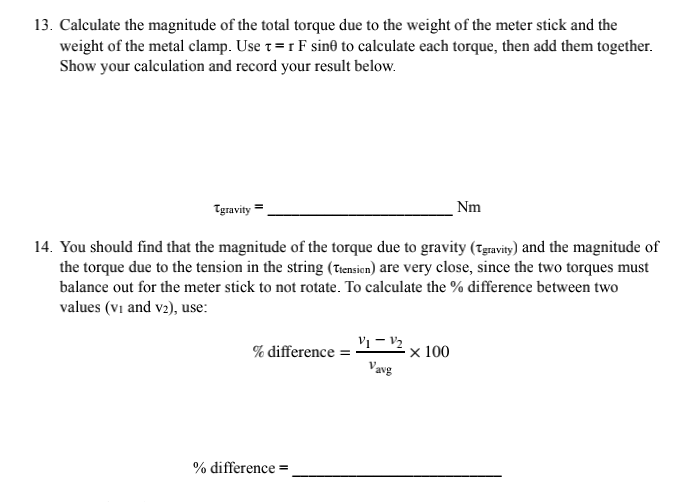 13. Calculate the magnitude of the total torque due to the weight of the meter stick and the weight of the metal clamp. Use $\tau = r F \sin\theta$ to calculate each torque, then add them together. Show your calculation and record your result below.

$\tau_{gravity}$ = ______________________ Nm

14. You should find that the magnitude of the torque due to gravity ($\tau_{gravity}$) and the magnitude of the torque due to the tension in the string ($\tau_{tension}$) are very close, since the two torques must balance out for the meter stick to not rotate. To calculate the % difference between two values ($v_1$ and $v_2$), use:

$\% \text{ difference} = \frac{v_1 - v_2}{v_{avg}} \times 100$

% difference = ______________________